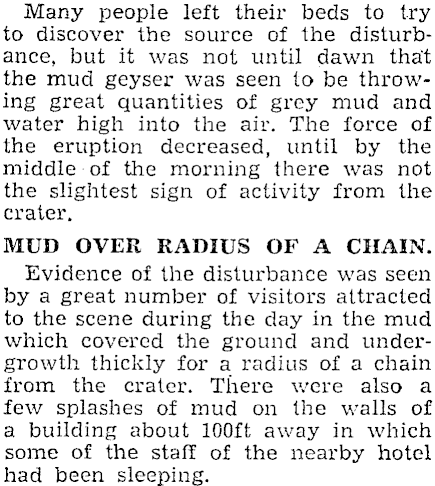 Many people left their beds to try to discover the source of the disturbance, but it was not until dawn that the mud geyser was seen to be throwing great quantities of grey mud and water high into the air. The force of the eruption decreased, until by the middle of the morning there was not the slightest sign of activity from the crater.

MUD OVER RADIUS OF A CHAIN.

Evidence of the disturbance was seen by a great number of visitors attracted to the scene during the day in the mud which covered the ground and undergrowth thickly for a radius of a chain from the crater. There were also a few splashes of mud on the walls of a building about 100ft away in which some of the staff of the nearby hotel had been sleeping.